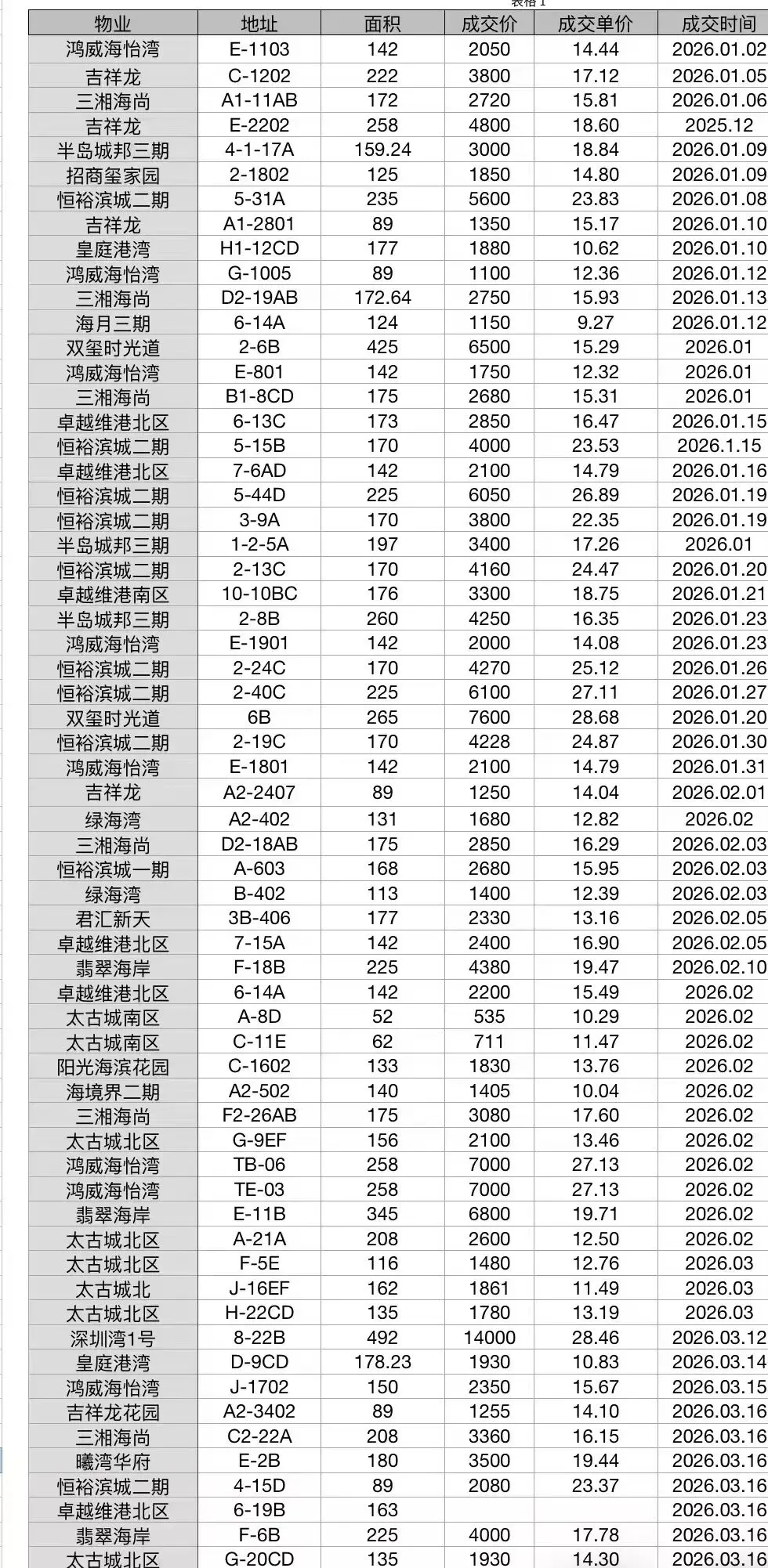 表格 1

| 物业 | 地址 | 面积 | 成交价 | 成交单价 | 成交时间 |
|---|---|---|---|---|---|
| 鸿威海怡湾 | E-1103 | 142 | 2050 | 14.44 | 2026.01.02 |
| 吉祥龙 | C-1202 | 222 | 3800 | 17.12 | 2026.01.05 |
| 三湘海尚 | A1-11AB | 172 | 2720 | 15.81 | 2026.01.06 |
| 吉祥龙 | E-2202 | 258 | 4800 | 18.60 | 2025.12 |
| 半岛城邦三期 | 4-1-17A | 159.24 | 3000 | 18.84 | 2026.01.09 |
| 招商玺家园 | 2-1802 | 125 | 1850 | 14.80 | 2026.01.09 |
| 恒裕滨城二期 | 5-31A | 235 | 5600 | 23.83 | 2026.01.08 |
| 吉祥龙 | A1-2801 | 89 | 1350 | 15.17 | 2026.01.10 |
| 皇庭港湾 | H1-12CD | 177 | 1880 | 10.62 | 2026.01.10 |
| 鸿威海怡湾 | G-1005 | 89 | 1100 | 12.36 | 2026.01.12 |
| 三湘海尚 | D2-19AB | 172.64 | 2750 | 15.93 | 2026.01.13 |
| 海月三期 | 6-14A | 124 | 1150 | 9.27 | 2026.01.12 |
| 双玺时光道 | 2-6B | 425 | 6500 | 15.29 | 2026.01 |
| 鸿威海怡湾 | E-801 | 142 | 1750 | 12.32 | 2026.01 |
| 三湘海尚 | B1-8CD | 175 | 2680 | 15.31 | 2026.01 |
| 卓越维港北区 | 6-13C | 173 | 2850 | 16.47 | 2026.01.15 |
| 恒裕滨城二期 | 5-15B | 170 | 4000 | 23.53 | 2026.1.15 |
| 卓越维港北区 | 7-6AD | 142 | 2100 | 14.79 | 2026.01.16 |
| 恒裕滨城二期 | 5-44D | 225 | 6050 | 26.89 | 2026.01.19 |
| 恒裕滨城二期 | 3-9A | 170 | 3800 | 22.35 | 2026.01.19 |
| 半岛城邦三期 | 1-2-5A | 197 | 3400 | 17.26 | 2026.01 |
| 恒裕滨城二期 | 2-13C | 170 | 4160 | 24.47 | 2026.01.20 |
| 卓越维港南区 | 10-10BC | 176 | 3300 | 18.75 | 2026.01.21 |
| 半岛城邦三期 | 2-8B | 260 | 4250 | 16.35 | 2026.01.23 |
| 鸿威海怡湾 | E-1901 | 142 | 2000 | 14.08 | 2026.01.23 |
| 恒裕滨城二期 | 2-24C | 170 | 4270 | 25.12 | 2026.01.26 |
| 恒裕滨城二期 | 2-40C | 225 | 6100 | 27.11 | 2026.01.27 |
| 双玺时光道 | 6B | 265 | 7600 | 28.68 | 2026.01.20 |
| 恒裕滨城二期 | 2-19C | 170 | 4228 | 24.87 | 2026.01.30 |
| 鸿威海怡湾 | E-1801 | 142 | 2100 | 14.79 | 2026.01.31 |
| 吉祥龙 | A2-2407 | 89 | 1250 | 14.04 | 2026.02.01 |
| 绿海湾 | A2-402 | 131 | 1680 | 12.82 | 2026.02 |
| 三湘海尚 | D2-18AB | 175 | 2850 | 16.29 | 2026.02.03 |
| 恒裕滨城一期 | A-603 | 168 | 2680 | 15.95 | 2026.02.03 |
| 绿海湾 | B-402 | 113 | 1400 | 12.39 | 2026.02.03 |
| 君汇新天 | 3B-406 | 177 | 2330 | 13.16 | 2026.02.05 |
| 卓越维港北区 | 7-15A | 142 | 2400 | 16.90 | 2026.02.05 |
| 翡翠海岸 | F-18B | 225 | 4380 | 19.47 | 2026.02.10 |
| 卓越维港北区 | 6-14A | 142 | 2200 | 15.49 | 2026.02 |
| 太古城南区 | A-8D | 52 | 535 | 10.29 | 2026.02 |
| 太古城南区 | C-11E | 62 | 711 | 11.47 | 2026.02 |
| 阳光海滨花园 | C-1602 | 133 | 1830 | 13.76 | 2026.02 |
| 海境界二期 | A2-502 | 140 | 1405 | 10.04 | 2026.02 |
| 三湘海尚 | F2-26AB | 175 | 3080 | 17.60 | 2026.02 |
| 太古城北区 | G-9EF | 156 | 2100 | 13.46 | 2026.02 |
| 鸿威海怡湾 | TB-06 | 258 | 7000 | 27.13 | 2026.02 |
| 鸿威海怡湾 | TE-03 | 258 | 7000 | 27.13 | 2026.02 |
| 翡翠海岸 | E-11B | 345 | 6800 | 19.71 | 2026.02 |
| 太古城北区 | A-21A | 208 | 2600 | 12.50 | 2026.02 |
| 太古城北区 | F-5E | 116 | 1480 | 12.76 | 2026.03 |
| 太古城北 | J-16EF | 162 | 1861 | 11.49 | 2026.03 |
| 太古城北区 | H-22CD | 135 | 1780 | 13.19 | 2026.03 |
| 深圳湾1号 | 8-22B | 492 | 14000 | 28.46 | 2026.03.12 |
| 皇庭港湾 | D-9CD | 178.23 | 1930 | 10.83 | 2026.03.14 |
| 鸿威海怡湾 | J-1702 | 150 | 2350 | 15.67 | 2026.03.15 |
| 吉祥龙花园 | A2-3402 | 89 | 1255 | 14.10 | 2026.03.16 |
| 三湘海尚 | C2-22A | 208 | 3360 | 16.15 | 2026.03.16 |
| 曦湾华府 | E-2B | 180 | 3500 | 19.44 | 2026.03.16 |
| 恒裕滨城二期 | 4-15D | 89 | 2080 | 23.37 | 2026.03.16 |
| 卓越维港北区 | 6-19B | 163 | | | 2026.03.16 |
| 翡翠海岸 | F-6B | 225 | 4000 | 17.78 | 2026.03.16 |
| 太古城北区 | G-20CD | 135 | 1930 | 14.30 | 2026.03.16 |